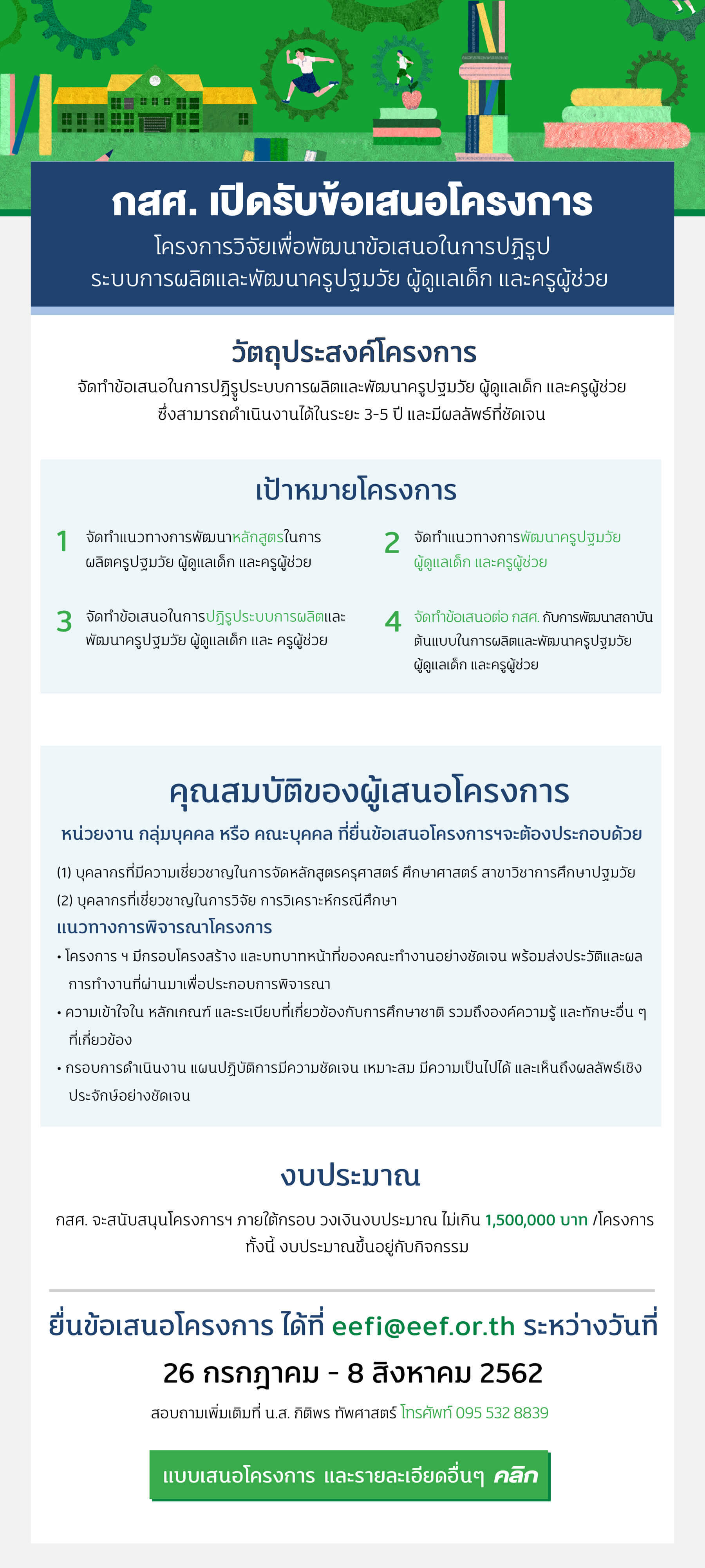 กสศ. เปิดรับข้อเสนอโครงการ

โครงการวิจัยเพื่อพัฒนาข้อเสนอในการปฏิรูประบบการผลิตและพัฒนาครูปฐมวัย ผู้ดูแลเด็ก และครูผู้ช่วย

วัตถุประสงค์โครงการ

จัดทำข้อเสนอในการปฏิรูประบบการผลิตและพัฒนาครูปฐมวัย ผู้ดูแลเด็ก และครูผู้ช่วย ซึ่งสามารถดำเนินงานได้ในระยะ 3-5 ปี และมีผลลัพธ์ที่ชัดเจน

เป้าหมายโครงการ

1 จัดทำแนวทางการพัฒนาหลักสูตรในการผลิตครูปฐมวัย ผู้ดูแลเด็ก และครูผู้ช่วย

2 จัดทำแนวทางการพัฒนาครูปฐมวัย ผู้ดูแลเด็ก และครูผู้ช่วย

3 จัดทำข้อเสนอในการปฏิรูประบบการผลิตและพัฒนาครูปฐมวัย ผู้ดูแลเด็ก และ ครูผู้ช่วย

4 จัดทำข้อเสนอต่อ กสศ. กับการพัฒนาสถาบันต้นแบบในการผลิตและพัฒนาครูปฐมวัย ผู้ดูแลเด็ก และครูผู้ช่วย

คุณสมบัติของผู้เสนอโครงการ

หน่วยงาน กลุ่มบุคคล หรือ คณะบุคคล ที่ยื่นข้อเสนอโครงการฯจะต้องประกอบด้วย

(1) บุคลากรที่มีความเชี่ยวชาญในการจัดหลักสูตรครุศาสตร์ ศึกษาศาสตร์ สาขาวิชาการศึกษาปฐมวัย

(2) บุคลากรที่เชี่ยวชาญในการวิจัย การวิเคราะห์กรณีศึกษา

แนวทางการพิจารณาโครงการ

• โครงการ ฯ มีกรอบโครงสร้าง และบทบาทหน้าที่ของคณะทำงานอย่างชัดเจน พร้อมส่งประวัติและผลการทำงานที่ผ่านมาเพื่อประกอบการพิจารณา

• ความเข้าใจใน หลักเกณฑ์ และระเบียบที่เกี่ยวข้องกับการศึกษาชาติ รวมถึงองค์ความรู้ และทักษะอื่น ๆ ที่เกี่ยวข้อง

• กรอบการดำเนินงาน แผนปฏิบัติการมีความชัดเจน เหมาะสม มีความเป็นไปได้ และเห็นถึงผลลัพธ์เชิงประจักษ์อย่างชัดเจน

งบประมาณ

กสศ. จะสนับสนุนโครงการฯ ภายใต้กรอบ วงเงินงบประมาณ ไม่เกิน 1,500,000 บาท /โครงการ ทั้งนี้ งบประมาณขึ้นอยู่กับกิจกรรม

ยื่นข้อเสนอโครงการ ได้ที่ eefi@eef.or.th ระหว่างวันที่

26 กรกฎาคม - 8 สิงหาคม 2562

สอบถามเพิ่มเติมที่ น.ส. กิติพร ทัพศาสตร์ โทรศัพท์ 095 532 8839

แบบเสนอโครงการ และรายละเอียดอื่นๆ คลิก